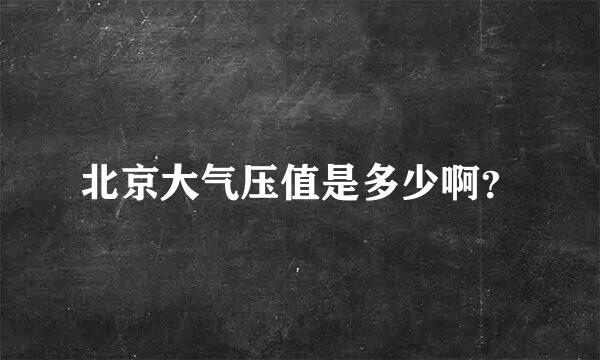 北京大气压值是多少啊?